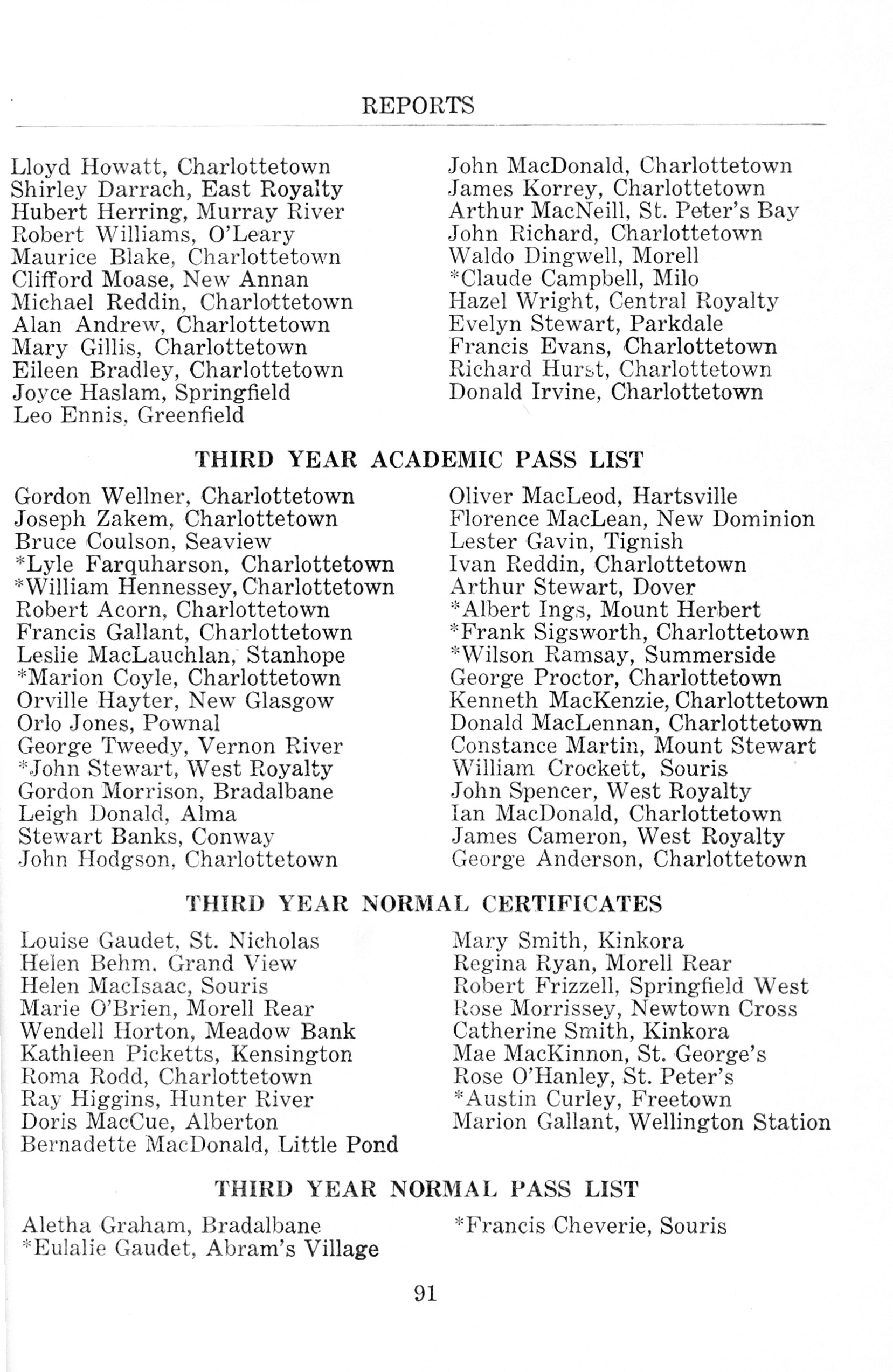 REPORTS

Lloyd Howatt, Charlottetown
Shirley Darrach, East Royalty
Hubert Herring, Murray River
Robert Williams, O'Leary
Maurice Blake, Charlottetown
Clifford Moase, New Annan
Michael Reddin, Charlottetown
Alan Andrew, Charlottetown
Mary Gillis, Charlottetown
Eileen Bradley, Charlottetown
Joyce Haslam, Springfield
Leo Ennis, Greenfield

John MacDonald, Charlottetown
James Korrey, Charlottetown
Arthur MacNeill, St. Peter's Bay
John Richard, Charlottetown
Waldo Dingwell, Morell
*Claude Campbell, Milo
Hazel Wright, Central Royalty
Evelyn Stewart, Parkdale
Francis Evans, Charlottetown
Richard Hurst, Charlottetown
Donald Irvine, Charlottetown

THIRD YEAR ACADEMIC PASS LIST

Gordon Wellner, Charlottetown
Joseph Zakem, Charlottetown
Bruce Coulson, Seaview
*Lyle Farquharson, Charlottetown
*William Hennessey, Charlottetown
Robert Acorn, Charlottetown
Francis Gallant, Charlottetown
Leslie MacLauchlan, Stanhope
*Marion Coyle, Charlottetown
Orville Hayter, New Glasgow
Orlo Jones, Pownal
George Tweedy, Vernon River
*John Stewart, West Royalty
Gordon Morrison, Bradalbane
Leigh Donald, Alma
Stewart Banks, Conway
John Hodgson, Charlottetown

Oliver MacLeod, Hartsville
Florence MacLean, New Dominion
Lester Gavin, Tignish
Ivan Reddin, Charlottetown
Arthur Stewart, Dover
*Albert Ings, Mount Herbert
*Frank Sigsworth, Charlottetown
*Wilson Ramsay, Summerside
George Proctor, Charlottetown
Kenneth MacKenzie, Charlottetown
Donald MacLennan, Charlottetown
Constance Martin, Mount Stewart
William Crockett, Souris
John Spencer, West Royalty
Ian MacDonald, Charlottetown
James Cameron, West Royalty
George Anderson, Charlottetown

THIRD YEAR NORMAL CERTIFICATES

Louise Gaudet, St. Nicholas
Helen Behm, Grand View
Helen MacIsaac, Souris
Marie O'Brien, Morell Rear
Wendell Horton, Meadow Bank
Kathleen Picketts, Kensington
Roma Rodd, Charlottetown
Ray Higgins, Hunter River
Doris MacCue, Alberton
Bernadette MacDonald, Little Pond

Mary Smith, Kinkora
Regina Ryan, Morell Rear
Robert Frizzell, Springfield West
Rose Morrissey, Newtown Cross
Catherine Smith, Kinkora
Mae MacKinnon, St. George's
Rose O'Hanley, St. Peter's
*Austin Curley, Freetown
Marion Gallant, Wellington Station

THIRD YEAR NORMAL PASS LIST

Aletha Graham, Bradalbane
*Eulalie Gaudet, Abram's Village

*Francis Cheverie, Souris

91